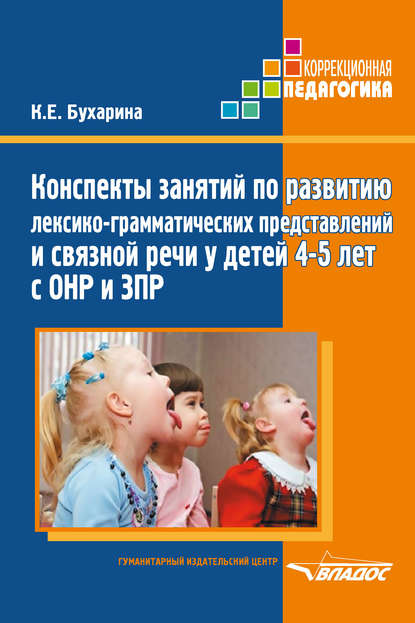 КОРРЕКЦИОННАЯ
ПЕДАГОГИКА

К.Е. Бухарина

Конспекты занятий по развитию лексико-грамматических представлений и связной речи у детей 4-5 лет с ОНР и ЗПР

ГУМАНИТАРНЫЙ ИЗДАТЕЛЬСКИЙ ЦЕНТР
ВЛАДОС